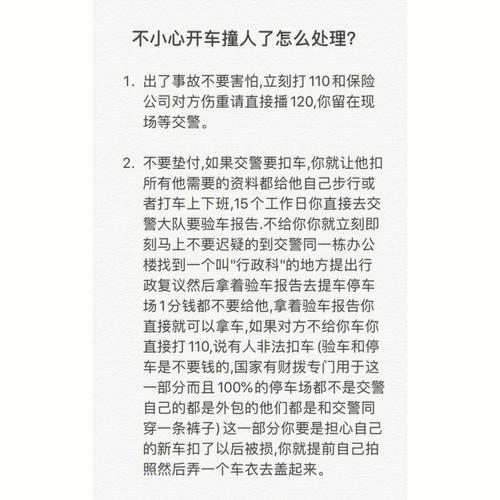 不小心开车撞人了怎么处理?

1. 出了事故不要害怕,立刻打 110 和保险公司对方伤重请直接播 120,你留在现场等交警。

2. 不要垫付,如果交警要扣车,你就让他扣所有他需要的资料都给他自己步行或者打车上下班,15 个工作日你直接去交警大队要验车报告.不给你你就立刻即刻马上不要迟疑的到交警同一栋办公楼找到一个叫"行政科"的地方提出行政复议然后拿着验车报告去提车停车场 1 分钱都不要给他,拿着验车报告你直接就可以拿车,如果对方不给你车你直接打 110,说有人非法扣车 (验车和停车是不要钱的,国家有财拨专门用于这一部分而且 100%的停车场都不是交警自己的都是外包的他们都是和交警同穿一条裤子) 这一部分你要是担心自己的新车扣了以后被损,你就提前自己拍照然后弄一个车衣去盖起来。